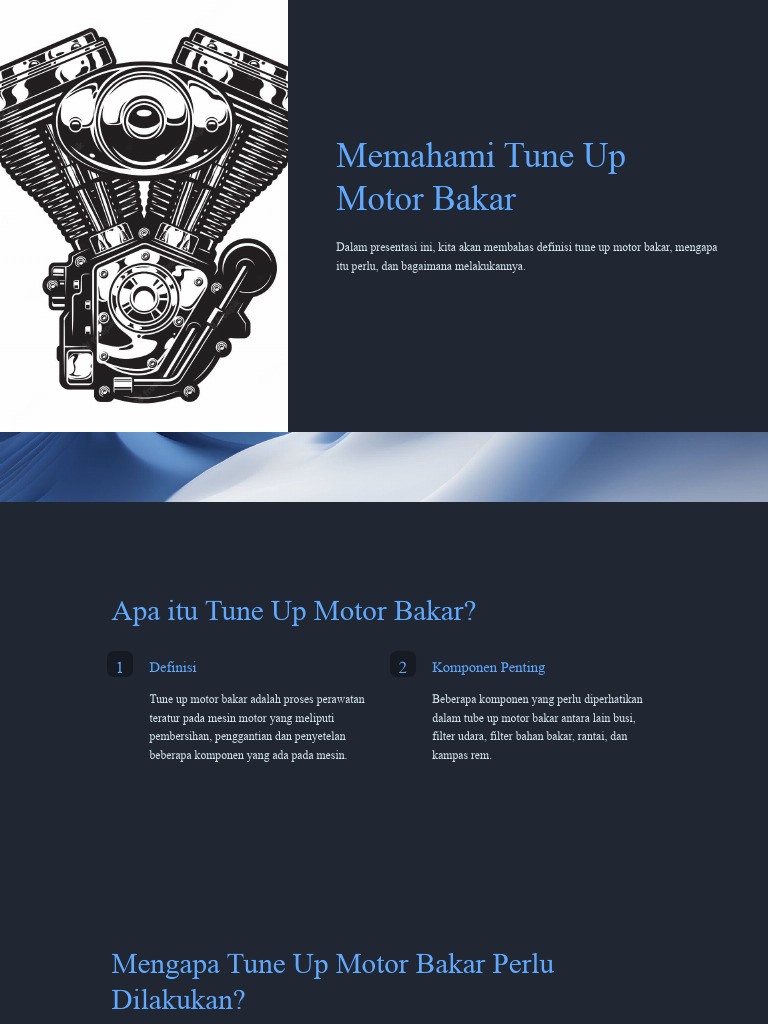 Memahami Tune Up Motor Bakar

Dalam presentasi ini, kita akan membahas definisi tune up motor bakar, mengapa itu perlu, dan bagaimana melakukannya.

Apa itu Tune Up Motor Bakar?

1

Definisi

Tune up motor bakar adalah proses perawatan teratur pada mesin motor yang meliputi pembersihan, penggantian dan penyetelan beberapa komponen yang ada pada mesin.

2

Komponen Penting

Beberapa komponen yang perlu diperhatikan dalam tube up motor bakar antara lain busi, filter udara, filter bahan bakar, rantai, dan kampas rem.

Mengapa Tune Up Motor Bakar Perlu Dilakukan?